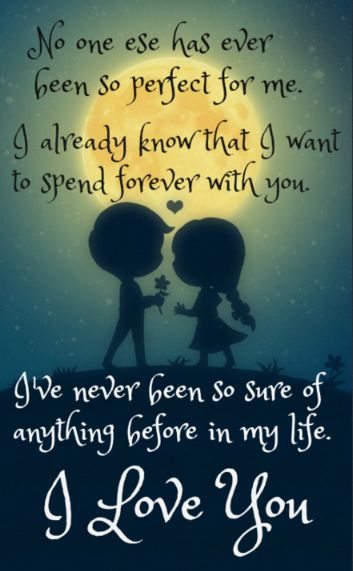 No one ese has ever been so perfect for me. I already know that I want to spend forever with you.

I've never been so sure of anything before in my life.

I Love You